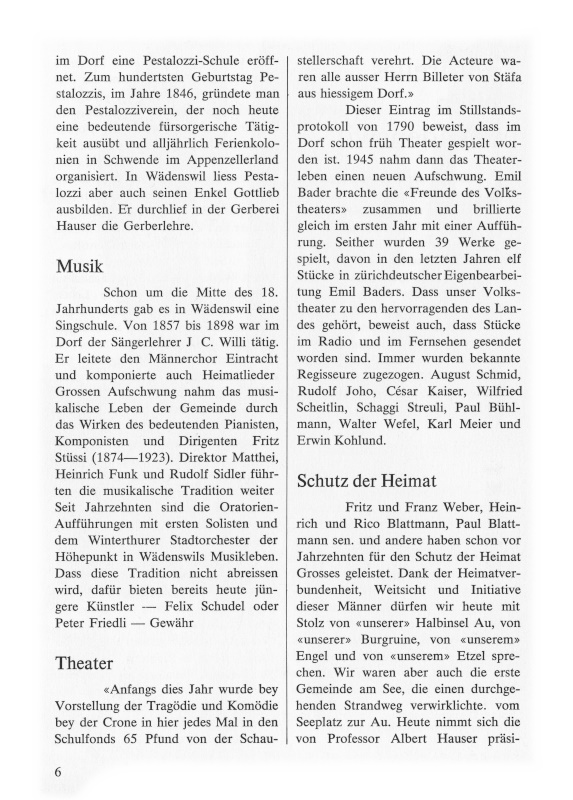 im Dorf eine Pestalozzi-Schule eröffnet. Zum hundertsten Geburtstag Pestalozzis, im Jahre 1846, gründete man den Pestalozziverein, der noch heute eine bedeutende fürsorgerische Tätigkeit ausübt und alljährlich Ferienkolonien in Schwende im Appenzellerland organisiert. In Wädenswil liess Pestalozzi aber auch seinen Enkel Gottlieb ausbilden. Er durchlief in der Gerberei Hauser die Gerberlehre.

Musik

Schon um die Mitte des 18. Jahrhunderts gab es in Wädenswil eine Singschule. Von 1857 bis 1898 war im Dorf der Sängerlehrer J C. Willi tätig. Er leitete den Männerchor Eintracht und komponierte auch Heimatlieder Grossen Aufschwung nahm das musikalische Leben der Gemeinde durch das Wirken des bedeutenden Pianisten, Komponisten und Dirigenten Fritz Stüssi (1874—1923). Direktor Matthei, Heinrich Funk und Rudolf Sidler führten die musikalische Tradition weiter Seit Jahrzehnten sind die Oratorien-Aufführungen mit ersten Solisten und dem Winterthurer Stadtorchester der Höhepunkt in Wädenswils Musikleben. Dass diese Tradition nicht abreissen wird, dafür bieten bereits heute jüngere Künstler — Felix Schudel oder Peter Friedli — Gewähr

Theater

«Anfangs dies Jahr wurde bey Vorstellung der Tragödie und Komödie bey der Crone in hier jedes Mal in den Schulfonds 65 Pfund von der Schaustellerschaft verehrt. Die Acteure waren alle ausser Herrn Billeter von Stäfa aus hiessigem Dorf.»

Dieser Eintrag im Stillstandsprotokoll von 1790 beweist, dass im Dorf schon früh Theater gespielt worden ist. 1945 nahm dann das Theaterleben einen neuen Aufschwung. Emil Bader brachte die «Freunde des Volkstheaters» zusammen und brillierte gleich im ersten Jahr mit einer Aufführung. Seither wurden 39 Werke gespielt, davon in den letzten Jahren elf Stücke in zürichdeutscher Eigenbearbeitung Emil Baders. Dass unser Volkstheater zu den hervorragenden des Landes gehört, beweist auch, dass Stücke im Radio und im Fernsehen gesendet worden sind. Immer wurden bekannte Regisseure zugezogen. August Schmid, Rudolf Joho, César Kaiser, Wilfried Scheitlin, Schaggi Streuli, Paul Bühlmann, Walter Wefel, Karl Meier und Erwin Kohlund.

Schutz der Heimat

Fritz und Franz Weber, Heinrich und Rico Blattmann, Paul Blattmann sen. und andere haben schon vor Jahrzehnten für den Schutz der Heimat Grosses geleistet. Dank der Heimatverbundenheit, Weitsicht und Initiative dieser Männer dürfen wir heute mit Stolz von «unserer» Halbinsel Au, von «unserer» Burgruine, von «unserem» Engel und von «unserem» Etzel sprechen. Wir waren aber auch die erste Gemeinde am See, die einen durchgehenden Strandweg verwirklichte. vom Seeplatz zur Au. Heute nimmt sich die von Professor Albert Hauser präsi-

6